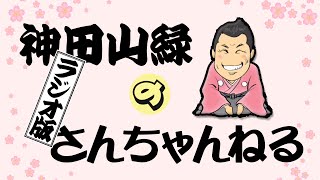 神田山緑

ラジオ版

の

さんちゃんねる